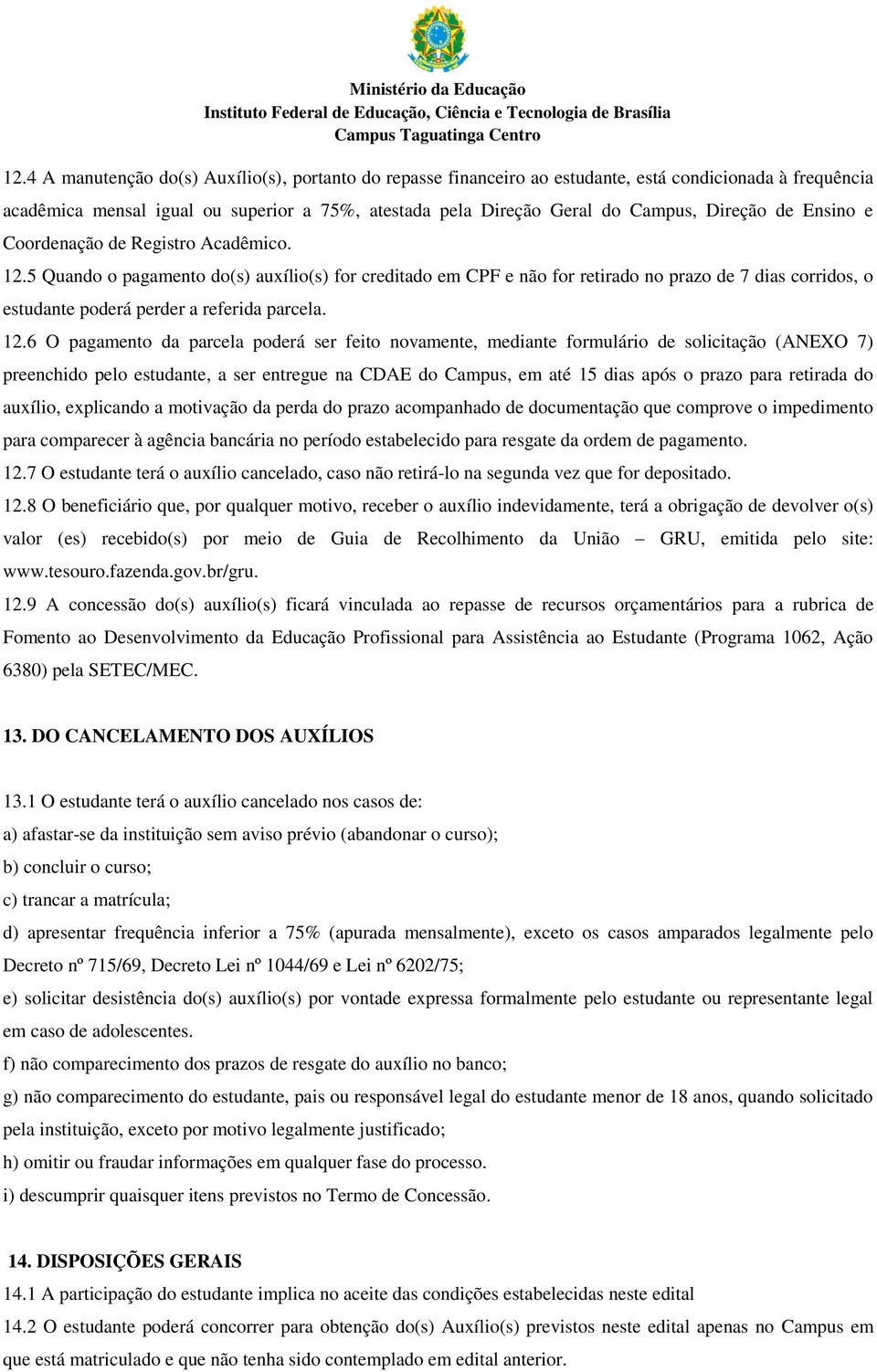 Ministério da Educação
Instituto Federal de Educação, Ciência e Tecnologia de Brasília
Campus Taguatinga Centro

12.4 A manutenção do(s) Auxílio(s), portanto do repasse financeiro ao estudante, está condicionada à frequência acadêmica mensal igual ou superior a 75%, atestada pela Direção Geral do Campus, Direção de Ensino e Coordenação de Registro Acadêmico.
12.5 Quando o pagamento do(s) auxílio(s) for creditado em CPF e não for retirado no prazo de 7 dias corridos, o estudante poderá perder a referida parcela.
12.6 O pagamento da parcela poderá ser feito novamente, mediante formulário de solicitação (ANEXO 7) preenchido pelo estudante, a ser entregue na CDAE do Campus, em até 15 dias após o prazo para retirada do auxílio, explicando a motivação da perda do prazo acompanhado de documentação que comprove o impedimento para comparecer à agência bancária no período estabelecido para resgate da ordem de pagamento.
12.7 O estudante terá o auxílio cancelado, caso não retirá-lo na segunda vez que for depositado.
12.8 O beneficiário que, por qualquer motivo, receber o auxílio indevidamente, terá a obrigação de devolver o(s) valor (es) recebido(s) por meio de Guia de Recolhimento da União – GRU, emitida pelo site: www.tesouro.fazenda.gov.br/gru.
12.9 A concessão do(s) auxílio(s) ficará vinculada ao repasse de recursos orçamentários para a rubrica de Fomento ao Desenvolvimento da Educação Profissional para Assistência ao Estudante (Programa 1062, Ação 6380) pela SETEC/MEC.

13. DO CANCELAMENTO DOS AUXÍLIOS

13.1 O estudante terá o auxílio cancelado nos casos de:
a) afastar-se da instituição sem aviso prévio (abandonar o curso);
b) concluir o curso;
c) trancar a matrícula;
d) apresentar frequência inferior a 75% (apurada mensalmente), exceto os casos amparados legalmente pelo Decreto nº 715/69, Decreto Lei nº 1044/69 e Lei nº 6202/75;
e) solicitar desistência do(s) auxílio(s) por vontade expressa formalmente pelo estudante ou representante legal em caso de adolescentes.
f) não comparecimento dos prazos de resgate do auxílio no banco;
g) não comparecimento do estudante, pais ou responsável legal do estudante menor de 18 anos, quando solicitado pela instituição, exceto por motivo legalmente justificado;
h) omitir ou fraudar informações em qualquer fase do processo.
i) descumprir quaisquer itens previstos no Termo de Concessão.

14. DISPOSIÇÕES GERAIS
14.1 A participação do estudante implica no aceite das condições estabelecidas neste edital
14.2 O estudante poderá concorrer para obtenção do(s) Auxílio(s) previstos neste edital apenas no Campus em que está matriculado e que não tenha sido contemplado em edital anterior.